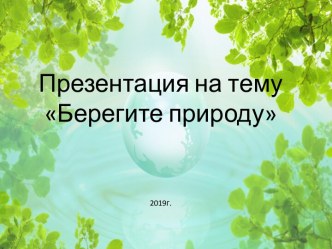 Презентация на тему «Берегите природу»

2019г.